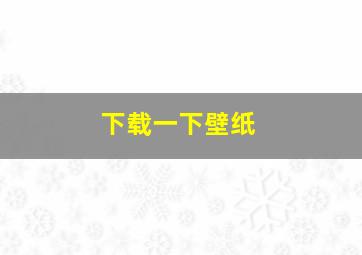 下载一下壁纸